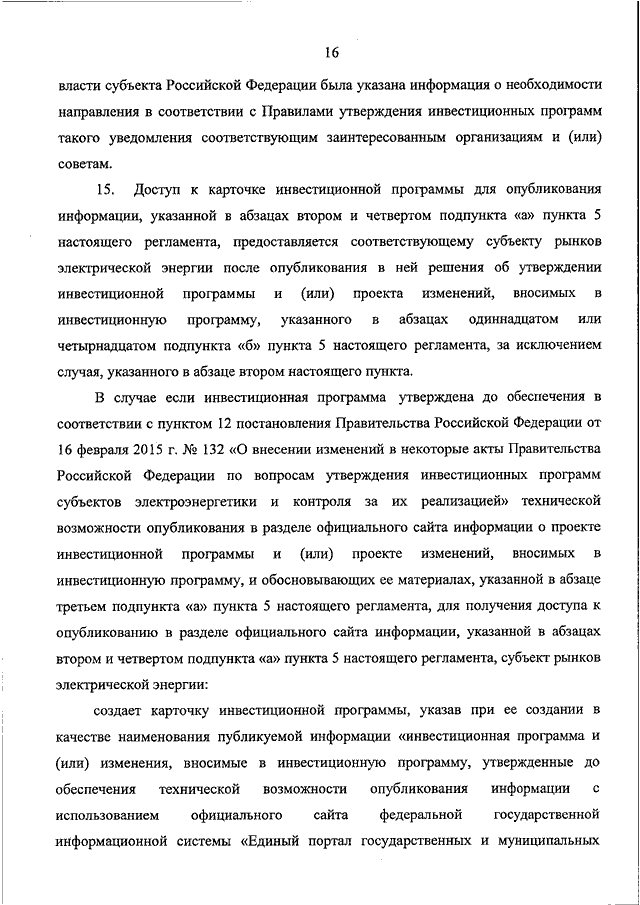 16

власти субъекта Российской Федерации была указана информация о необходимости направления в соответствии с Правилами утверждения инвестиционных программ такого уведомления соответствующим заинтересованным организациям и (или) советам.

15. Доступ к карточке инвестиционной программы для опубликования информации, указанной в абзацах втором и четвертом подпункта «а» пункта 5 настоящего регламента, предоставляется соответствующему субъекту рынков электрической энергии после опубликования в ней решения об утверждении инвестиционной программы и (или) проекта изменений, вносимых в инвестиционную программу, указанного в абзацах одиннадцатом или четырнадцатом подпункта «б» пункта 5 настоящего регламента, за исключением случая, указанного в абзаце втором настоящего пункта.

В случае если инвестиционная программа утверждена до обеспечения в соответствии с пунктом 12 постановления Правительства Российской Федерации от 16 февраля 2015 г. № 132 «О внесении изменений в некоторые акты Правительства Российской Федерации по вопросам утверждения инвестиционных программ субъектов электроэнергетики и контроля за их реализацией» технической возможности опубликования в разделе официального сайта информации о проекте инвестиционной программы и (или) проекте изменений, вносимых в инвестиционную программу, и обосновывающих ее материалах, указанной в абзаце третьем подпункта «а» пункта 5 настоящего регламента, для получения доступа к опубликованию в разделе официального сайта информации, указанной в абзацах втором и четвертом подпункта «а» пункта 5 настоящего регламента, субъект рынков электрической энергии:

создает карточку инвестиционной программы, указав при ее создании в качестве наименования публикуемой информации «инвестиционная программа и (или) изменения, вносимые в инвестиционную программу, утвержденные до обеспечения технической возможности опубликования информации с использованием официального сайта федеральной государственной информационной системы «Единый портал государственных и муниципальных